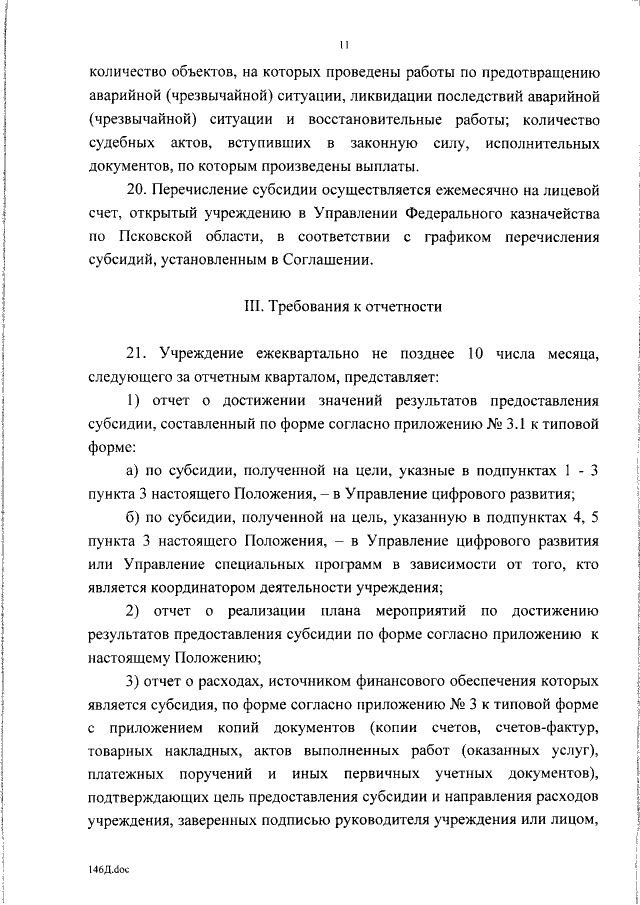 11

количество объектов, на которых проведены работы по предотвращению аварийной (чрезвычайной) ситуации, ликвидации последствий аварийной (чрезвычайной) ситуации и восстановительные работы; количество судебных актов, вступивших в законную силу, исполнительных документов, по которым произведены выплаты.

20. Перечисление субсидии осуществляется ежемесячно на лицевой счет, открытый учреждению в Управлении Федерального казначейства по Псковской области, в соответствии с графиком перечисления субсидий, установленным в Соглашении.

III. Требования к отчетности

21. Учреждение ежеквартально не позднее 10 числа месяца, следующего за отчетным кварталом, представляет:

1) отчет о достижении значений результатов предоставления субсидии, составленный по форме согласно приложению № 3.1 к типовой форме:

а) по субсидии, полученной на цели, указные в подпунктах 1 - 3 пункта 3 настоящего Положения, – в Управление цифрового развития;

б) по субсидии, полученной на цель, указанную в подпунктах 4, 5 пункта 3 настоящего Положения, – в Управление цифрового развития или Управление специальных программ в зависимости от того, кто является координатором деятельности учреждения;

2) отчет о реализации плана мероприятий по достижению результатов предоставления субсидии по форме согласно приложению к настоящему Положению;

3) отчет о расходах, источником финансового обеспечения которых является субсидия, по форме согласно приложению № 3 к типовой форме с приложением копий документов (копии счетов, счетов-фактур, товарных накладных, актов выполненных работ (оказанных услуг), платежных поручений и иных первичных учетных документов), подтверждающих цель предоставления субсидии и направления расходов учреждения, заверенных подписью руководителя учреждения или лицом,

146Д.doc